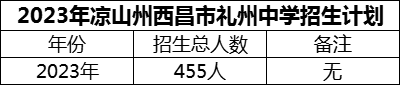 2023年凉山州西昌市礼州中学招生计划

| 年份 | 招生总人数 | 备注 |
|---|---|---|
| 2023年 | 455人 | 无 |